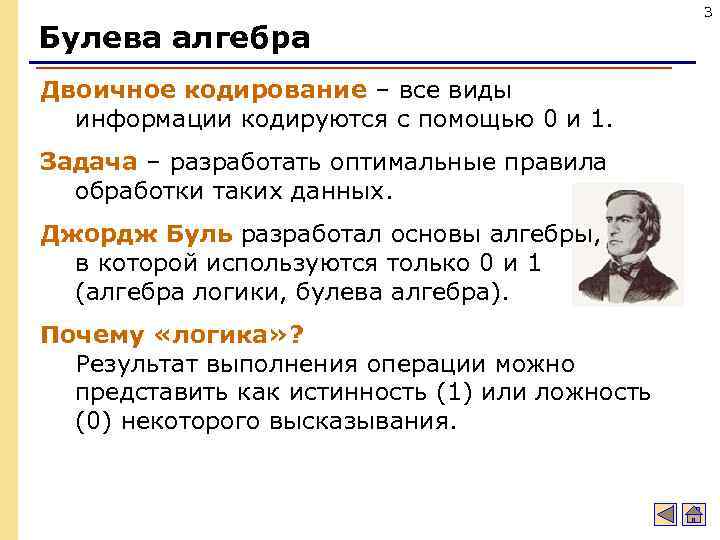 3

Булева алгебра

Двоичное кодирование – все виды информации кодируются с помощью 0 и 1.

Задача – разработать оптимальные правила обработки таких данных.

Джордж Буль разработал основы алгебры, в которой используются только 0 и 1 (алгебра логики, булева алгебра).

Почему «логика»?

Результат выполнения операции можно представить как истинность (1) или ложность (0) некоторого высказывания.